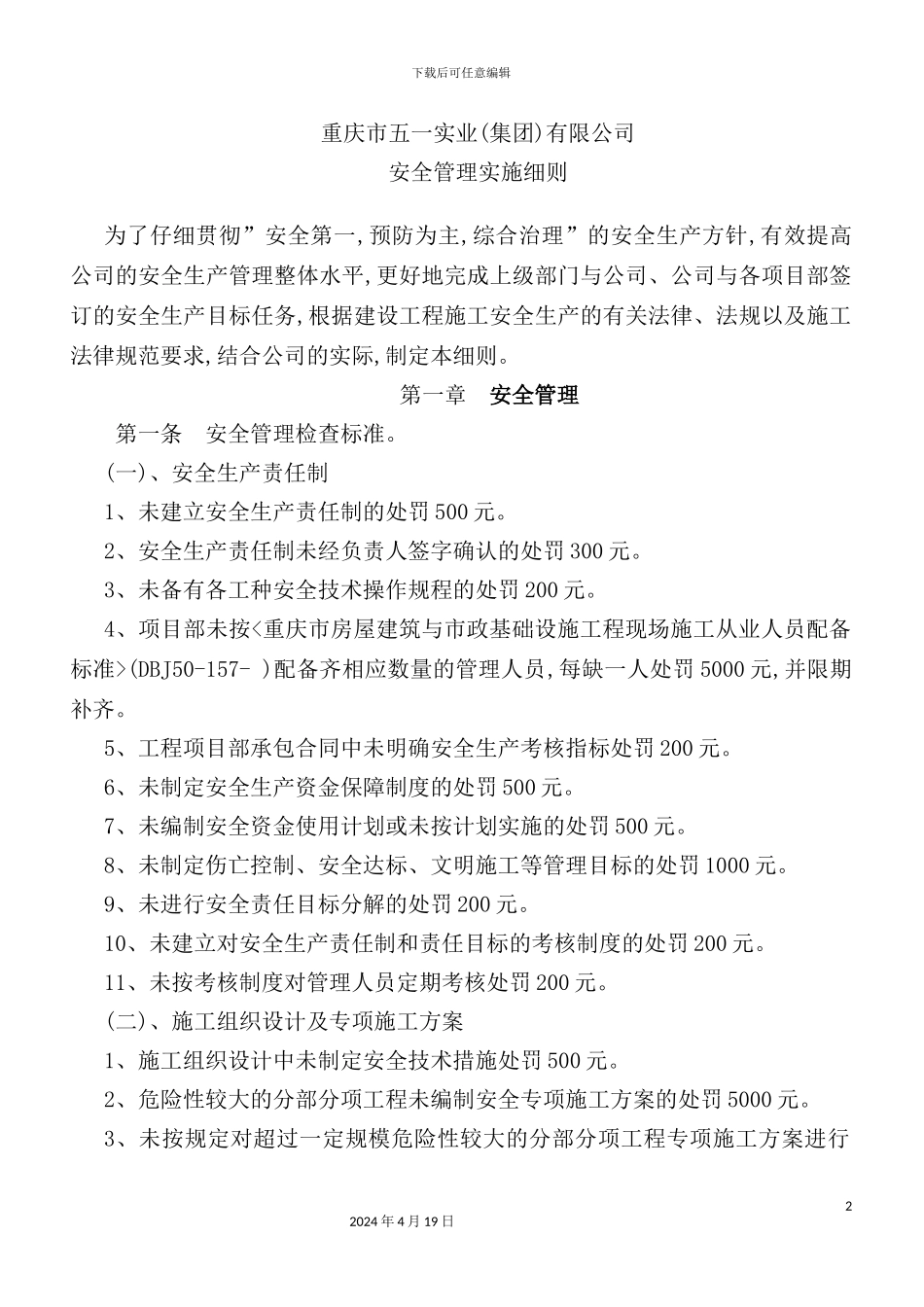 下载后可任意编辑

重庆市五一实业(集团)有限公司

安全管理实施细则

为了仔细贯彻”安全第一,预防为主,综合治理”的安全生产方针,有效提高公司的安全生产管理整体水平,更好地完成上级部门与公司、公司与各项目部签订的安全生产目标任务,根据建设工程施工安全生产的有关法律、法规以及施工法律规范要求,结合公司的实际,制定本细则。

第一章 安全管理

第一条 安全管理检查标准。

(一)、安全生产责任制

1、未建立安全生产责任制的处罚500元。

2、安全生产责任制未经负责人签字确认的处罚300元。

3、未备有各工种安全技术操作规程的处罚200元。

4、项目部未按<重庆市房屋建筑与市政基础设施工程现场施工从业人员配备标准>(DBJ50-157- )配备齐相应数量的管理人员,每缺一人处罚5000元,并限期补齐。

5、工程项目部承包合同中未明确安全生产考核指标处罚200元。

6、未制定安全生产资金保障制度的处罚500元。

7、未编制安全资金使用计划或未按计划实施的处罚500元。

8、未制定伤亡控制、安全达标、文明施工等管理目标的处罚1000元。

9、未进行安全责任目标分解的处罚200元。

10、未建立对安全生产责任制和责任目标的考核制度的处罚200元。

11、未按考核制度对管理人员定期考核处罚200元。

(二)、施工组织设计及专项施工方案

1、施工组织设计中未制定安全技术措施处罚500元。

2、危险性较大的分部分项工程未编制安全专项施工方案的处罚5000元。

3、未按规定对超过一定规模危险性较大的分部分项工程专项施工方案进行

2

2024年4月19日